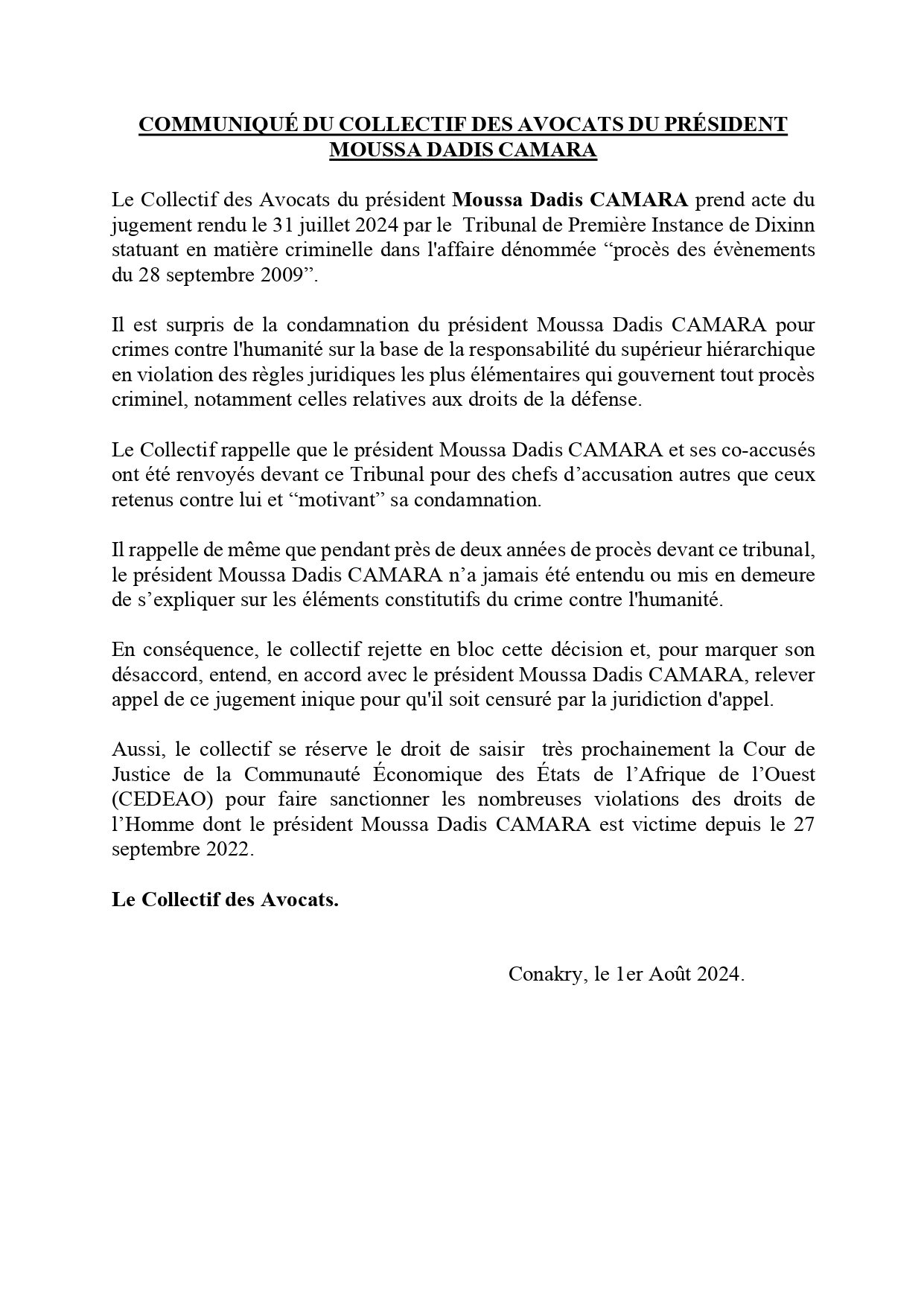 COMMUNIQUÉ DU COLLECTIF DES AVOCATS DU PRÉSIDENT MOUSSA DADIS CAMARA

Le Collectif des Avocats du président Moussa Dadis CAMARA prend acte du jugement rendu le 31 juillet 2024 par le Tribunal de Première Instance de Dixinn statuant en matière criminelle dans l'affaire dénommée “procès des évènements du 28 septembre 2009”.

Il est surpris de la condamnation du président Moussa Dadis CAMARA pour crimes contre l'humanité sur la base de la responsabilité du supérieur hiérarchique en violation des règles juridiques les plus élémentaires qui gouvernent tout procès criminel, notamment celles relatives aux droits de la défense.

Le Collectif rappelle que le président Moussa Dadis CAMARA et ses co-accusés ont été renvoyés devant ce Tribunal pour des chefs d’accusation autres que ceux retenus contre lui et “motivant” sa condamnation.

Il rappelle de même que pendant près de deux années de procès devant ce tribunal, le président Moussa Dadis CAMARA n’a jamais été entendu ou mis en demeure de s’expliquer sur les éléments constitutifs du crime contre l'humanité.

En conséquence, le collectif rejette en bloc cette décision et, pour marquer son désaccord, entend, en accord avec le président Moussa Dadis CAMARA, relever appel de ce jugement inique pour qu'il soit censuré par la juridiction d'appel.

Aussi, le collectif se réserve le droit de saisir très prochainement la Cour de Justice de la Communauté Économique des États de l’Afrique de l’Ouest (CEDEAO) pour faire sanctionner les nombreuses violations des droits de l’Homme dont le président Moussa Dadis CAMARA est victime depuis le 27 septembre 2022.

Le Collectif des Avocats.

Conakry, le 1er Août 2024.